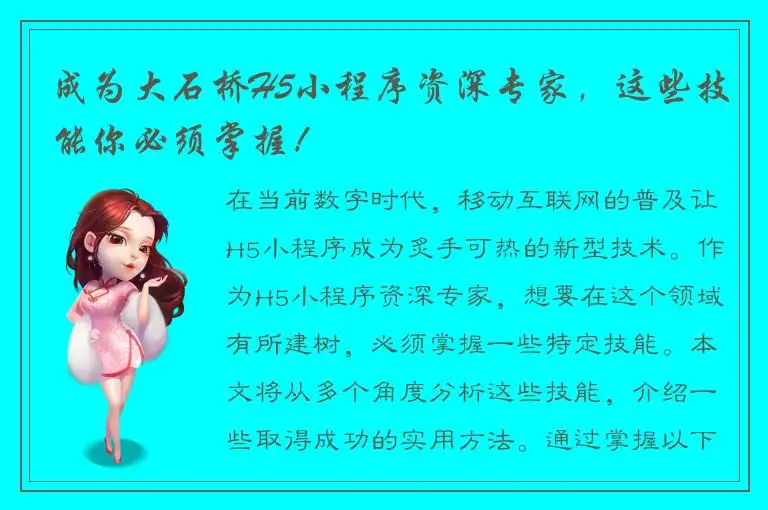 成为大石桥H5小程序资深专家，这些技能你必须掌握！

在当前数字时代，移动互联网的普及让H5小程序成为炙手可热的新型技术。作为H5小程序资深专家，想要在这个领域有所建树，必须掌握一些特定技能。本文将从多个角度分析这些技能，介绍一些取得成功的实用方法。通过掌握以下